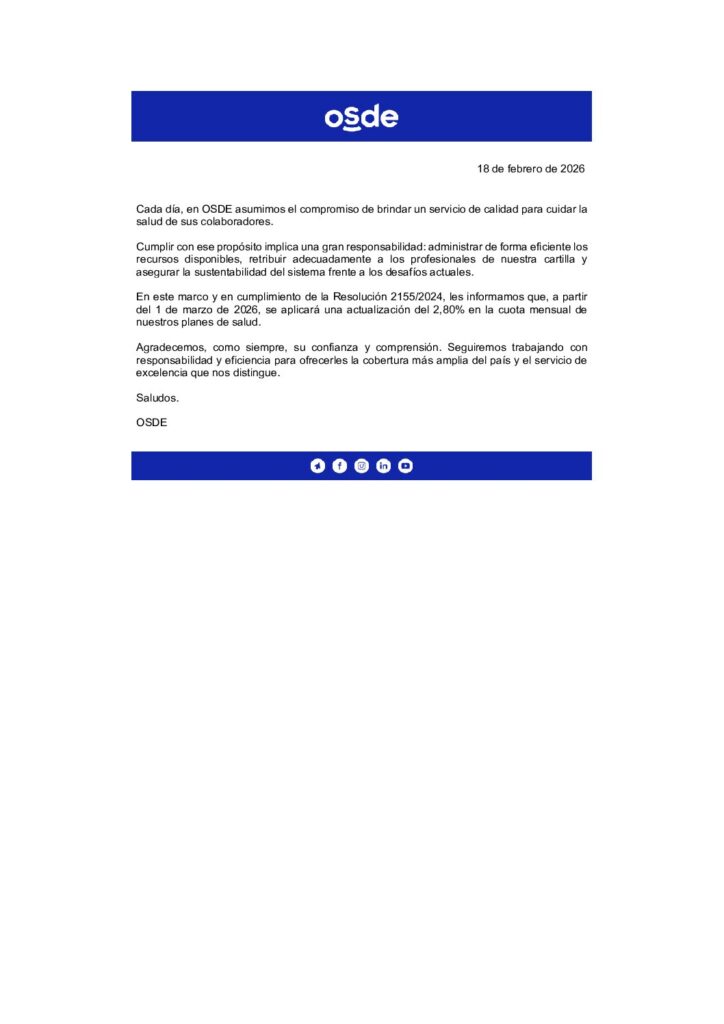 osde

18 de febrero de 2026

Cada día, en OSDE asumimos el compromiso de brindar un servicio de calidad para cuidar la salud de sus colaboradores.

Cumplir con ese propósito implica una gran responsabilidad: administrar de forma eficiente los recursos disponibles, retribuir adecuadamente a los profesionales de nuestra cartilla y asegurar la sustentabilidad del sistema frente a los desafíos actuales.

En este marco y en cumplimiento de la Resolución 2155/2024, les informamos que, a partir del 1 de marzo de 2026, se aplicará una actualización del 2,80% en la cuota mensual de nuestros planes de salud.

Agradecemos, como siempre, su confianza y comprensión. Seguiremos trabajando con responsabilidad y eficiencia para ofrecerles la cobertura más amplia del país y el servicio de excelencia que nos distingue.

Saludos.

OSDE